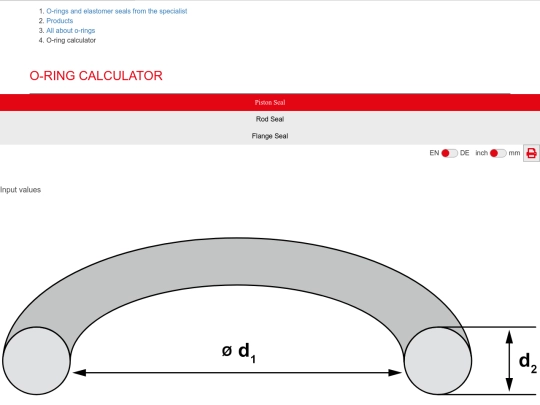 1. O-rings and elastomer seals from the specialist
2. Products
3. All about o-rings
4. O-ring calculator

O-RING CALCULATOR

Piston Seal

Rod Seal

Flange Seal

EN DE inch mm

Input values

ø $d_1$

$d_2$